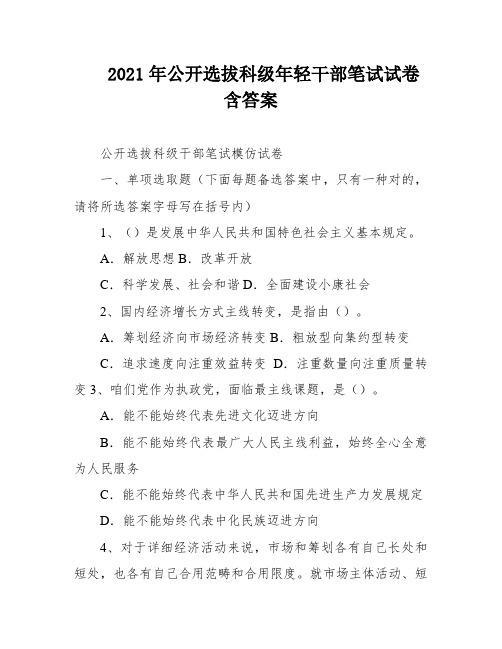 2021 年公开选拔科级年轻干部笔试试卷含答案

公开选拔科级干部笔试模仿试卷

一、单项选取题（下面每题备选答案中，只有一种对的，请将所选答案字母写在括号内）

1、（）是发展中华人民共和国特色社会主义基本规定。

A．解放思想 B．改革开放

C．科学发展、社会和谐 D．全面建设小康社会

2、国内经济增长方式主线转变，是指由（）。

A．筹划经济向市场经济转变 B．粗放型向集约型转变

C．追求速度向注重效益转变 D．注重数量向注重质量转变 3、咱们党作为执政党，面临最主线课题，是（）。

A．能不能始终代表先进文化迈进方向

B．能不能始终代表最广大人民主线利益，始终全心全意为人民服务

C．能不能始终代表中华人民共和国先进生产力发展规定

D．能不能始终代表中化民族迈进方向

4、对于详细经济活动来说，市场和筹划各有自己长处和短处，也各有自己合用范畴和合用限度。就市场主体活动、短